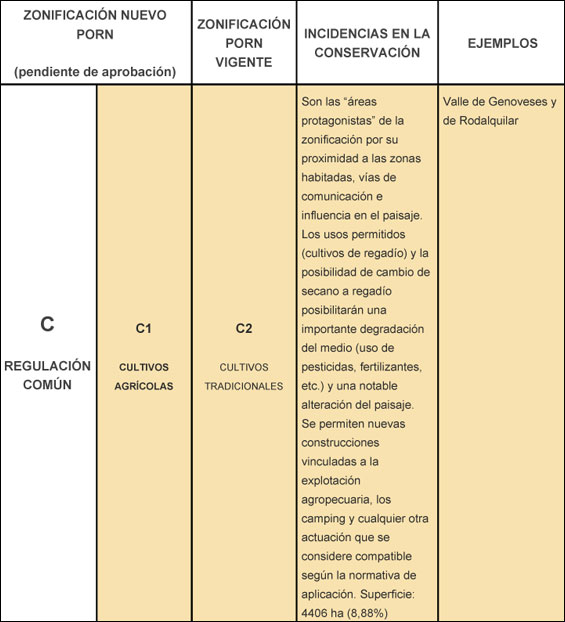 | ZONIFICACIÓN NUEVO PORN (pendiente de aprobación) | | ZONIFICACIÓN PORN VIGENTE | INCIDENCIAS EN LA CONSERVACIÓN | EJEMPLOS |
|---|---|---|---|---|
| C REGULACIÓN COMÚN | C1 CULTIVOS AGRÍCOLAS | C2 CULTIVOS TRADICIONALES | Son las “áreas protagonistas” de la zonificación por su proximidad a las zonas habitadas, vías de comunicación e influencia en el paisaje. Los usos permitidos (cultivos de regadío) y la posibilidad de cambio de secano a regadío posibilitarán una importante degradación del medio (uso de pesticidas, fertilizantes, etc.) y una notable alteración del paisaje. Se permiten nuevas construcciones vinculadas a la explotación agropecuaria, los camping y cualquier otra actuación que se considere compatible según la normativa de aplicación. Superficie: 4406 ha (8,88%) | Valle de Genoveses y de Rodalquilar |